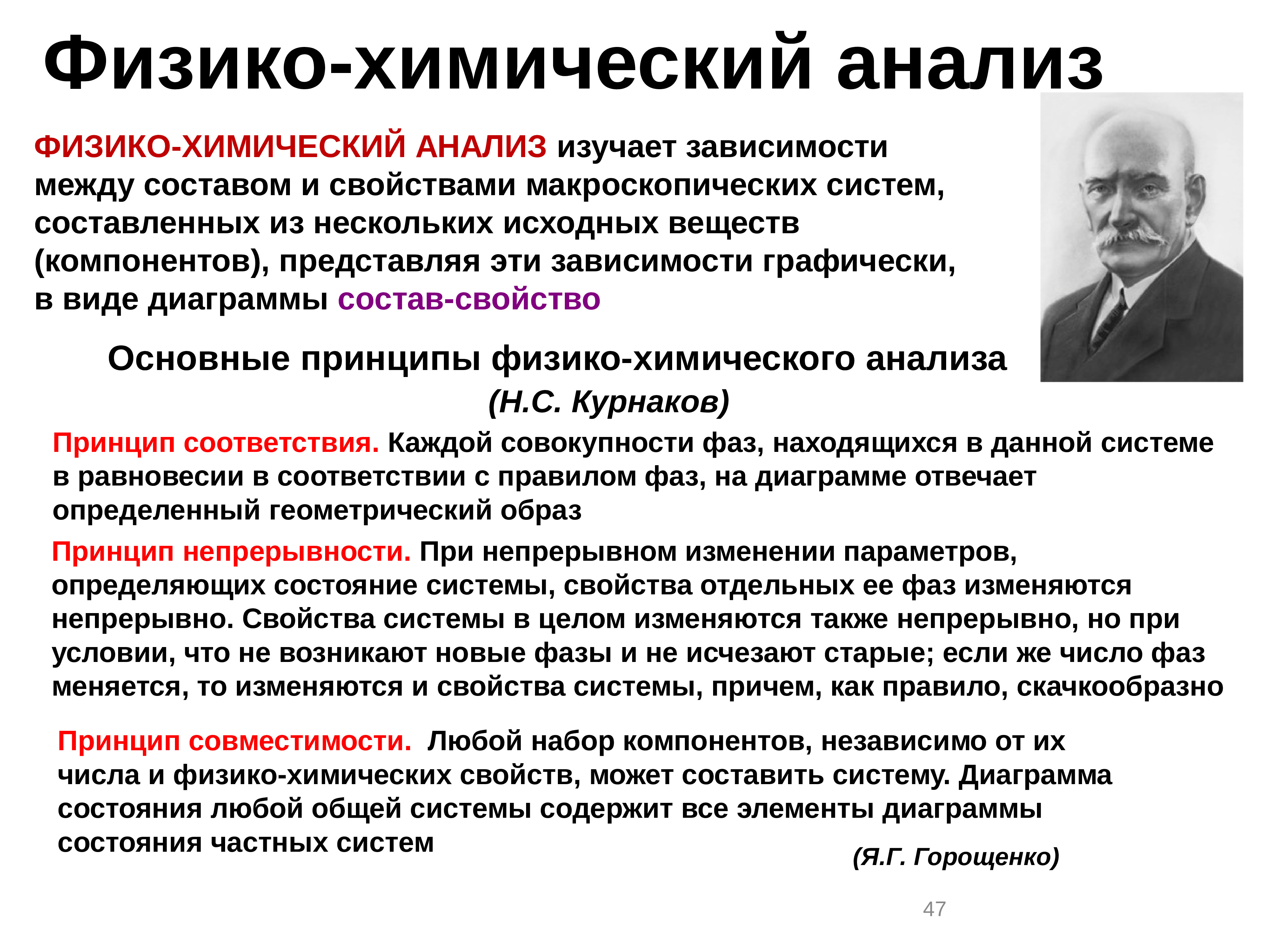 Физико-химический анализ

ФИЗИКО-ХИМИЧЕСКИЙ АНАЛИЗ изучает зависимости между составом и свойствами макроскопических систем, составленных из нескольких исходных веществ (компонентов), представляя эти зависимости графически, в виде диаграммы состав-свойство

Основные принципы физико-химического анализа
(Н.С. Курнаков)

Принцип соответствия. Каждой совокупности фаз, находящихся в данной системе в равновесии в соответствии с правилом фаз, на диаграмме отвечает определенный геометрический образ

Принцип непрерывности. При непрерывном изменении параметров, определяющих состояние системы, свойства отдельных ее фаз изменяются непрерывно. Свойства системы в целом изменяются также непрерывно, но при условии, что не возникают новые фазы и не исчезают старые; если же число фаз меняется, то изменяются и свойства системы, причем, как правило, скачкообразно

Принцип совместимости. Любой набор компонентов, независимо от их числа и физико-химических свойств, может составить систему. Диаграмма состояния любой общей системы содержит все элементы диаграммы состояния частных систем

(Я.Г. Горощенко)

47